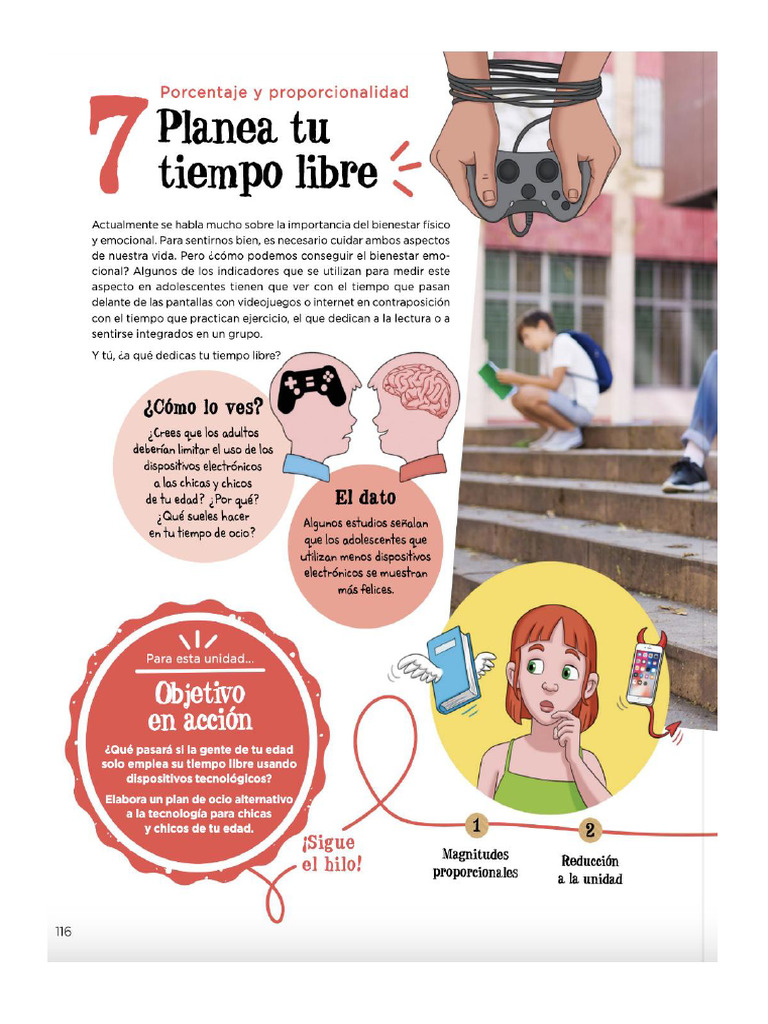 Porcentaje y proporcionalidad

7 Planea tu tiempo libre

Actualmente se habla mucho sobre la importancia del bienestar físico y emocional. Para sentirnos bien, es necesario cuidar ambos aspectos de nuestra vida. Pero ¿cómo podemos conseguir el bienestar emocional? Algunos de los indicadores que se utilizan para medir este aspecto en adolescentes tienen que ver con el tiempo que pasan delante de las pantallas con videojuegos o internet en contraposición con el tiempo que practican ejercicio, el que dedican a la lectura o a sentirse integrados en un grupo.

Y tú, ¿a qué dedicas tu tiempo libre?

¿Cómo lo ves?

¿Crees que los adultos deberían limitar el uso de los dispositivos electrónicos a las chicas y chicos de tu edad? ¿Por qué? ¿Qué sueles hacer en tu tiempo de ocio?

El dato

Algunos estudios señalan que los adolescentes que utilizan menos dispositivos electrónicos se muestran más felices.

Para esta unidad...

Objetivo en acción

¿Qué pasará si la gente de tu edad solo emplea su tiempo libre usando dispositivos tecnológicos?

Elabora un plan de ocio alternativo a la tecnología para chicas y chicos de tu edad.

¡Sigue el hilo!

1 Magnitudes proporcionales

2 Reducción a la unidad

116